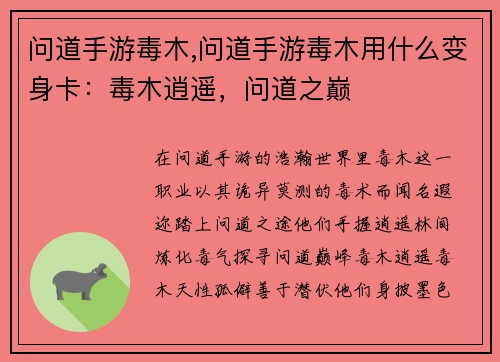 问道手游毒木,问道手游毒木用什么变身卡：毒木逍遥，问道之巅

在问道手游的浩瀚世界里毒木这一职业以其诡异莫测的毒术而闻名遐迩踏上问道之途他们手握逍遥林间炼化毒气探寻问道巅峰毒木逍遥毒木天性孤僻善于潜伏他们身披墨色